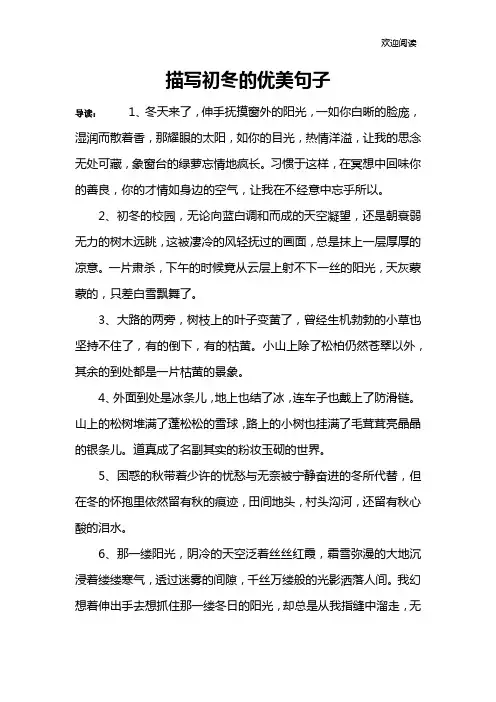 欢迎阅读

描写初冬的优美句子

导读： 1、冬天来了，伸手抚摸窗外的阳光，一如你白晰的脸庞，湿润而散着香，那耀眼的太阳，如你的目光，热情洋溢，让我的思念无处可藏，象窗台的绿萝忘情地疯长。习惯于这样，在冥想中回味你的善良，你的才情如身边的空气，让我在不经意中忘乎所以。

2、初冬的校园，无论向蓝白调和而成的天空凝望，还是朝衰弱无力的树木远眺，这被凄冷的风轻抚过的画面，总是抹上一层厚厚的凉意。一片肃杀，下午的时候竟从云层上射不下一丝的阳光，天灰蒙蒙的，只差白雪飘舞了。

3、大路的两旁，树枝上的叶子变黄了，曾经生机勃勃的小草也坚持不住了，有的倒下，有的枯黄。小山上除了松柏仍然苍翠以外，其余的到处都是一片枯黄的景象。

4、外面到处是冰条儿，地上也结了冰，连车子也戴上了防滑链。山上的松树堆满了蓬松松的雪球，路上的小树也挂满了毛茸茸亮晶晶的银条儿。道真成了名副其实的粉妆玉砌的世界。

5、困惑的秋带着少许的忧愁与无奈被宁静奋进的冬所代替，但在冬的怀抱里依然留有秋的痕迹，田间地头，村头沟河，还留有秋心酸的泪水。

6、那一缕阳光，阴冷的天空泛着丝丝红霞，霜雪弥漫的大地沉浸着缕缕寒气，透过迷雾的间隙，千丝万缕般的光影洒落人间。我幻想着伸出手去想抓住那一缕冬日的阳光，却总是从我指缝中溜走，无